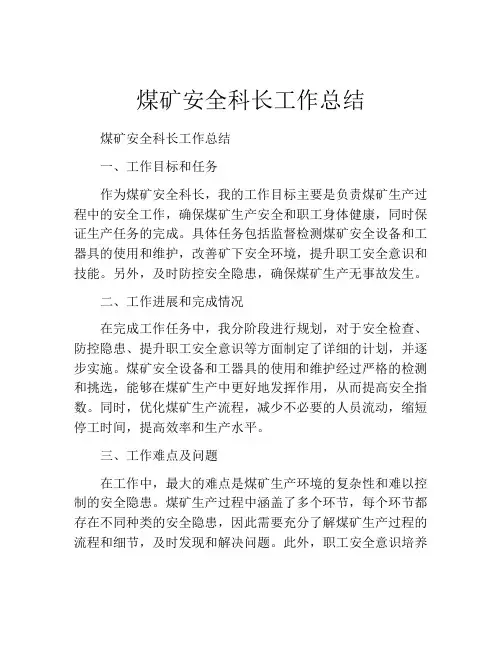 煤矿安全科长工作总结

煤矿安全科长工作总结

一、工作目标和任务

作为煤矿安全科长，我的工作目标主要是负责煤矿生产过程中的安全工作，确保煤矿生产安全和职工身体健康，同时保证生产任务的完成。具体任务包括监督检测煤矿安全设备和工器具的使用和维护，改善矿下安全环境，提升职工安全意识和技能。另外，及时防控安全隐患，确保煤矿生产无事故发生。

二、工作进展和完成情况

在完成工作任务中，我分阶段进行规划，对于安全检查、防控隐患、提升职工安全意识等方面制定了详细的计划，并逐步实施。煤矿安全设备和工器具的使用和维护经过严格的检测和挑选，能够在煤矿生产中更好地发挥作用，从而提高安全指数。同时，优化煤矿生产流程，减少不必要的人员流动，缩短停工时间，提高效率和生产水平。

三、工作难点及问题

在工作中，最大的难点是煤矿生产环境的复杂性和难以控制的安全隐患。煤矿生产过程中涵盖了多个环节，每个环节都存在不同种类的安全隐患，因此需要充分了解煤矿生产过程的流程和细节，及时发现和解决问题。此外，职工安全意识培养